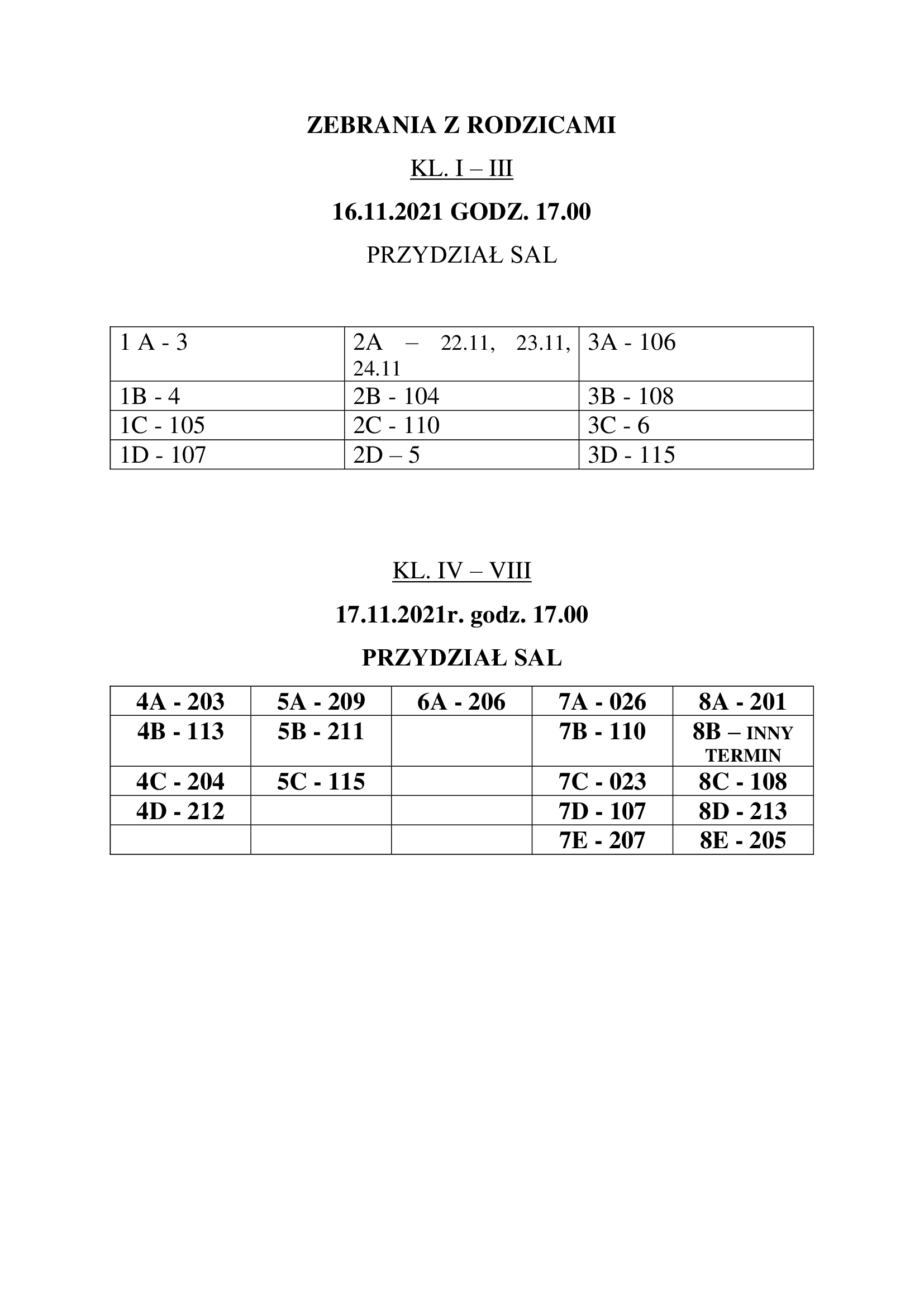 ZEBRANIA Z RODZICAMI

KL. I – III

16.11.2021 GODZ. 17.00

PRZYDZIAŁ SAL

| 1 A - 3 | 2A – 22.11, 23.11, 24.11 | 3A - 106 |
|---|---|---|
| 1B - 4 | 2B - 104 | 3B - 108 |
| 1C - 105 | 2C - 110 | 3C - 6 |
| 1D - 107 | 2D – 5 | 3D - 115 |

KL. IV – VIII

17.11.2021r. godz. 17.00

PRZYDZIAŁ SAL

| 4A - 203 | 5A - 209 | 6A - 206 | 7A - 026 | 8A - 201 |
|---|---|---|---|---|
| 4B - 113 | 5B - 211 | | 7B - 110 | 8B – INNY TERMIN |
| 4C - 204 | 5C - 115 | | 7C - 023 | 8C - 108 |
| 4D - 212 | | | 7D - 107 | 8D - 213 |
| | | | 7E - 207 | 8E - 205 |